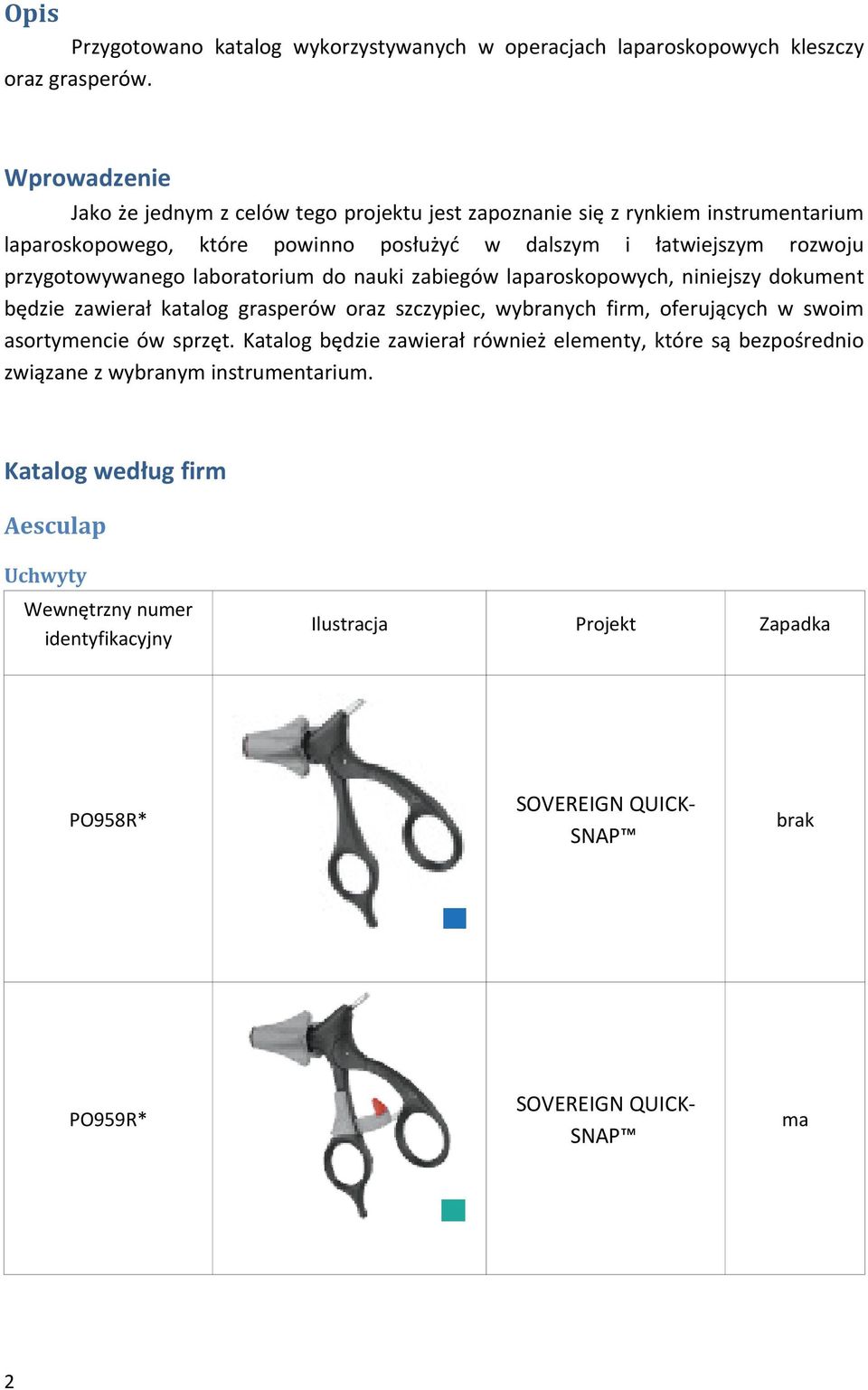 Opis

Przygotowano katalog wykorzystywanych w operacjach laparoskopowych kleszczy oraz grasperów.

Wprowadzenie

Jako że jednym z celów tego projektu jest zapoznanie się z rynkiem instrumentarium laparoskopowego, które powinno posłużyć w dalszym i łatwiejszym rozwoju przygotowywanego laboratorium do nauki zabiegów laparoskopowych, niniejszy dokument będzie zawierał katalog grasperów oraz szczypiec, wybranych firm, oferujących w swoim asortymencie ów sprzęt. Katalog będzie zawierał również elementy, które są bezpośrednio związane z wybranym instrumentarium.

Katalog według firm

Aesculap

Uchwyty

| Wewnętrzny numer identyfikacyjny | Ilustracja | Projekt | Zapadka |
|---|---|---|---|
| PO958R* | | SOVEREIGN QUICK-SNAP™ | brak |
| PO959R* | | SOVEREIGN QUICK-SNAP™ | ma |

2